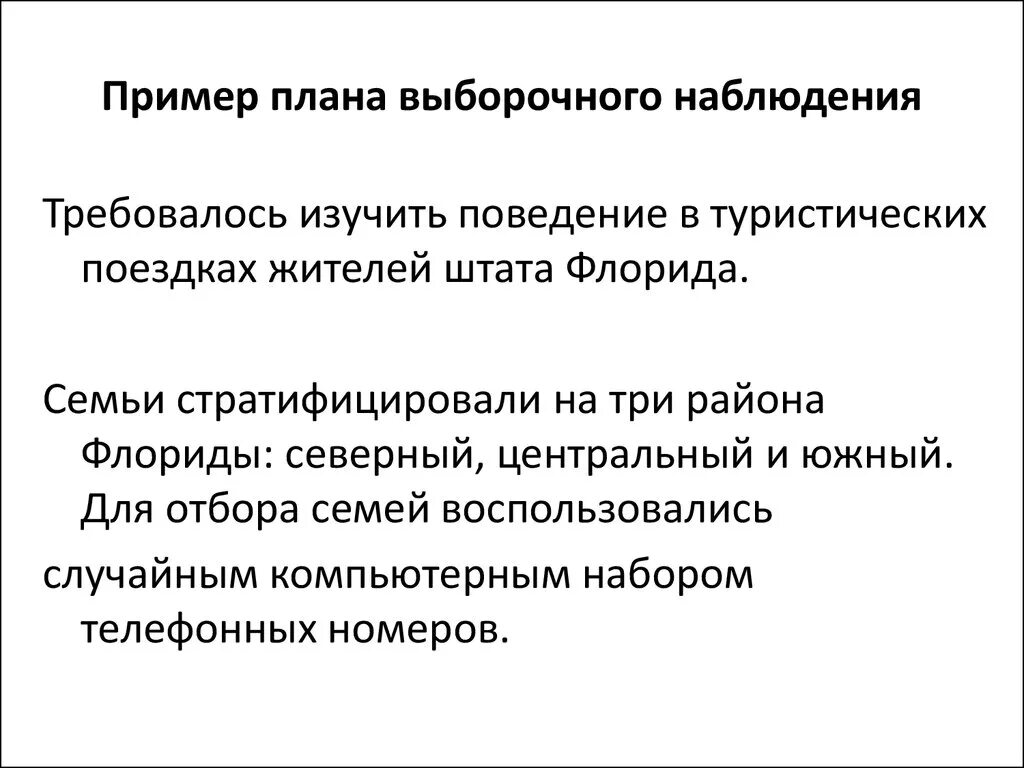 Пример плана выборочного наблюдения

Требовалось изучить поведение в туристических поездках жителей штата Флорида.

Семьи стратифицировали на три района Флориды: северный, центральный и южный. Для отбора семей воспользовались

случайным компьютерным набором телефонных номеров.